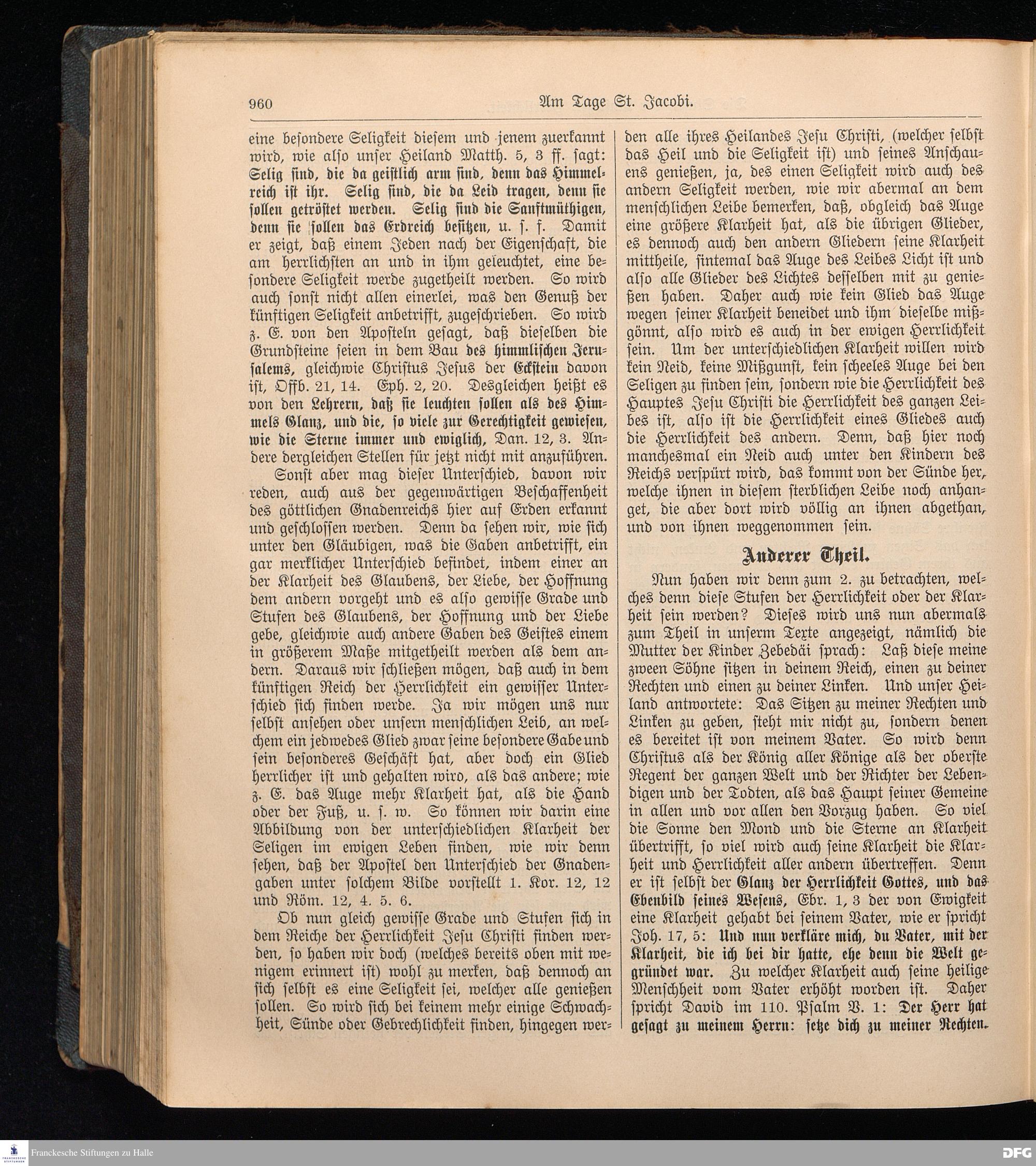 960 Am Tage St. Jacobi.

eine besondere Seligkeit diesem und jenem zuerkannt wird, wie also unser Heiland Matth. 5, 3 ff. sagt: Selig sind, die da geistlich arm sind, denn das Himmelreich ist ihr. Selig sind, die da Leid tragen, denn sie sollen getröstet werden. Selig sind die Sanftmüthigen, denn sie sollen das Erdreich besitzen, u. s. f. Damit er zeigt, daß einem Jeden nach der Eigenschaft, die am herrlichsten an und in ihm geleuchtet, eine besondere Seligkeit werde zugetheilt werden. So wird auch sonst nicht allen einerlei, was den Genuß der künftigen Seligkeit anbetrifft, zugeschrieben. So wird z. E. von den Aposteln gesagt, daß dieselben die Grundsteine seien in dem Bau des himmlischen Jerusalems, gleichwie Christus Jesus der Eckstein davon ist, Offb. 21, 14. Eph. 2, 20. Desgleichen heißt es von den Lehrern, daß sie leuchten sollen als des Himmels Glanz, und die, so viele zur Gerechtigkeit gewiesen, wie die Sterne immer und ewiglich, Dan. 12, 3. Andere dergleichen Stellen für jetzt nicht mit anzuführen.

Sonst aber mag dieser Unterschied, davon wir reden, auch aus der gegenwärtigen Beschaffenheit des göttlichen Gnadenreichs hier auf Erden erkannt und geschlossen werden. Denn da sehen wir, wie sich unter den Gläubigen, was die Gaben anbetrifft, ein gar merklicher Unterschied befindet, indem einer an der Klarheit des Glaubens, der Liebe, der Hoffnung dem andern vorgeht und es also gewisse Grade und Stufen des Glaubens, der Hoffnung und der Liebe gebe, gleichwie auch andere Gaben des Geistes einem in größerem Maße mitgetheilt werden als dem andern. Daraus wir schließen mögen, daß auch in dem künftigen Reich der Herrlichkeit ein gewisser Unterschied sich finden werde. Ja wir mögen uns nur selbst ansehen oder unsern menschlichen Leib, an welchem ein jedwedes Glied zwar seine besondere Gabe und sein besonderes Geschäft hat, aber doch ein Glied herrlicher ist und gehalten wird, als das andere; wie z. E. das Auge mehr Klarheit hat, als die Hand oder der Fuß, u. s. w. So können wir darin eine Abbildung von der unterschiedlichen Klarheit der Seligen im ewigen Leben finden, wie wir denn sehen, daß der Apostel den Unterschied der Gnadengaben unter solchem Bilde vorstellt 1. Kor. 12, 12 und Röm. 12, 4. 5. 6.

Ob nun gleich gewisse Grade und Stufen sich in dem Reiche der Herrlichkeit Jesu Christi finden werden, so haben wir doch (welches bereits oben mit wenigem erinnert ist) wohl zu merken, daß dennoch an sich selbst es eine Seligkeit sei, welcher alle genießen sollen. So wird sich bei keinem mehr einige Schwachheit, Sünde oder Gebrechlichkeit finden, hingegen werden alle ihres Heilandes Jesu Christi, (welcher selbst das Heil und die Seligkeit ist) und seines Anschauens genießen, ja, des einen Seligkeit wird auch des andern Seligkeit werden, wie wir abermal an dem menschlichen Leibe bemerken, daß, obgleich das Auge eine größere Klarheit hat, als die übrigen Glieder, es dennoch auch den andern Gliedern seine Klarheit mittheile, sintemal das Auge des Leibes Licht ist und also alle Glieder des Lichtes desselben mit zu genießen haben. Daher auch wie kein Glied das Auge wegen seiner Klarheit beneidet und ihm dieselbe mißgönnt, also wird es auch in der ewigen Herrlichkeit sein. Um der unterschiedlichen Klarheit willen wird kein Neid, keine Mißgunst, kein scheeles Auge bei den Seligen zu finden sein, sondern wie die Herrlichkeit des Hauptes Jesu Christi die Herrlichkeit des ganzen Leibes ist, also ist die Herrlichkeit eines Gliedes auch die Herrlichkeit des andern. Denn, daß hier noch manchesmal ein Neid auch unter den Kindern des Reichs verspürt wird, das kommt von der Sünde her, welche ihnen in diesem sterblichen Leibe noch anhanget, die aber dort wird völlig an ihnen abgethan, und von ihnen weggenommen sein.

Anderer Theil.

Nun haben wir denn zum 2. zu betrachten, welches denn diese Stufen der Herrlichkeit oder der Klarheit sein werden? Dieses wird uns nun abermals zum Theil in unserm Texte angezeigt, nämlich die Mutter der Kinder Zebedäi sprach: Laß diese meine zween Söhne sitzen in deinem Reich, einen zu deiner Rechten und einen zu deiner Linken. Und unser Heiland antwortete: Das Sitzen zu meiner Rechten und Linken zu geben, steht mir nicht zu, sondern denen es bereitet ist von meinem Vater. So wird denn Christus als der König aller Könige als der oberste Regent der ganzen Welt und der Richter der Lebendigen und der Todten, als das Haupt seiner Gemeine in allen und vor allen den Vorzug haben. So viel die Sonne den Mond und die Sterne an Klarheit übertrifft, so viel wird auch seine Klarheit die Klarheit und Herrlichkeit aller andern übertreffen. Denn er ist selbst der Glanz der Herrlichkeit Gottes, und das Ebenbild seines Wesens, Ebr. 1, 3 der von Ewigkeit eine Klarheit gehabt bei seinem Vater, wie er spricht Joh. 17, 5: Und nun verkläre mich, du Vater, mit der Klarheit, die ich bei dir hatte, ehe denn die Welt gegründet war. Zu welcher Klarheit auch seine heilige Menschheit vom Vater erhöht worden ist. Daher spricht David im 110. Psalm V. 1: Der Herr hat gesagt zu meinem Herrn: setze dich zu meiner Rechten.

Franckesche Stiftungen zu Halle
DFG